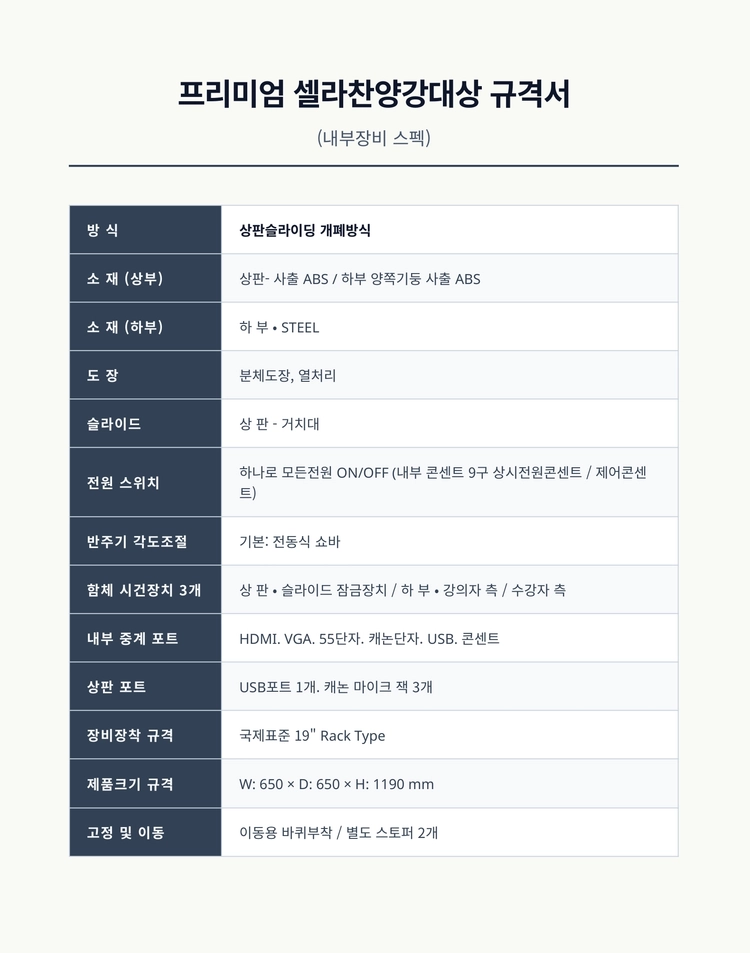 프리미엄 셀라찬양강대상 규격서

(내부장비 스펙)

| 방 식 | 상판슬라이딩 개폐방식 |
|---|---|
| 소 재 (상부) | 상판- 사출 ABS / 하부 양쪽기둥 사출 ABS |
| 소 재 (하부) | 하 부 • STEEL |
| 도 장 | 분체도장, 열처리 |
| 슬라이드 | 상 판 - 거치대 |
| 전원 스위치 | 하나로 모든전원 ON/OFF (내부 콘센트 9구 상시전원콘센트 / 제어콘센트) |
| 반주기 각도조절 | 기본: 전동식 쇼바 |
| 함체 시건장치 3개 | 상 판 • 슬라이드 잠금장치 / 하 부 • 강의자 측 / 수강자 측 |
| 내부 중계 포트 | HDMI. VGA. 55단자. 캐논단자. USB. 콘센트 |
| 상판 포트 | USB포트 1개. 캐논 마이크 잭 3개 |
| 장비장착 규격 | 국제표준 19" Rack Type |
| 제품크기 규격 | W: 650 × D: 650 × H: 1190 mm |
| 고정 및 이동 | 이동용 바퀴부착 / 별도 스토퍼 2개 |